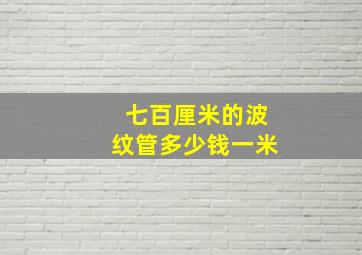 七百厘米的波纹管多少钱一米